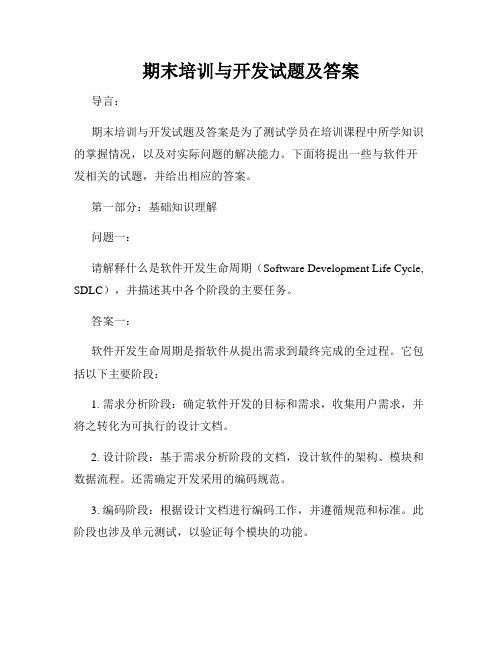 期末培训与开发试题及答案

导言：

期末培训与开发试题及答案是为了测试学员在培训课程中所学知识的掌握情况，以及对实际问题的解决能力。下面将提出一些与软件开发相关的试题，并给出相应的答案。

第一部分：基础知识理解

问题一：

请解释什么是软件开发生命周期（Software Development Life Cycle, SDLC），并描述其中各个阶段的主要任务。

答案一：

软件开发生命周期是指软件从提出需求到最终完成的全过程。它包括以下主要阶段：

1. 需求分析阶段：确定软件开发的目标和需求，收集用户需求，并将之转化为可执行的设计文档。

2. 设计阶段：基于需求分析阶段的文档，设计软件的架构、模块和数据流程。还需确定开发采用的编码规范。

3. 编码阶段：根据设计文档进行编码工作，并遵循规范和标准。此阶段也涉及单元测试，以验证每个模块的功能。